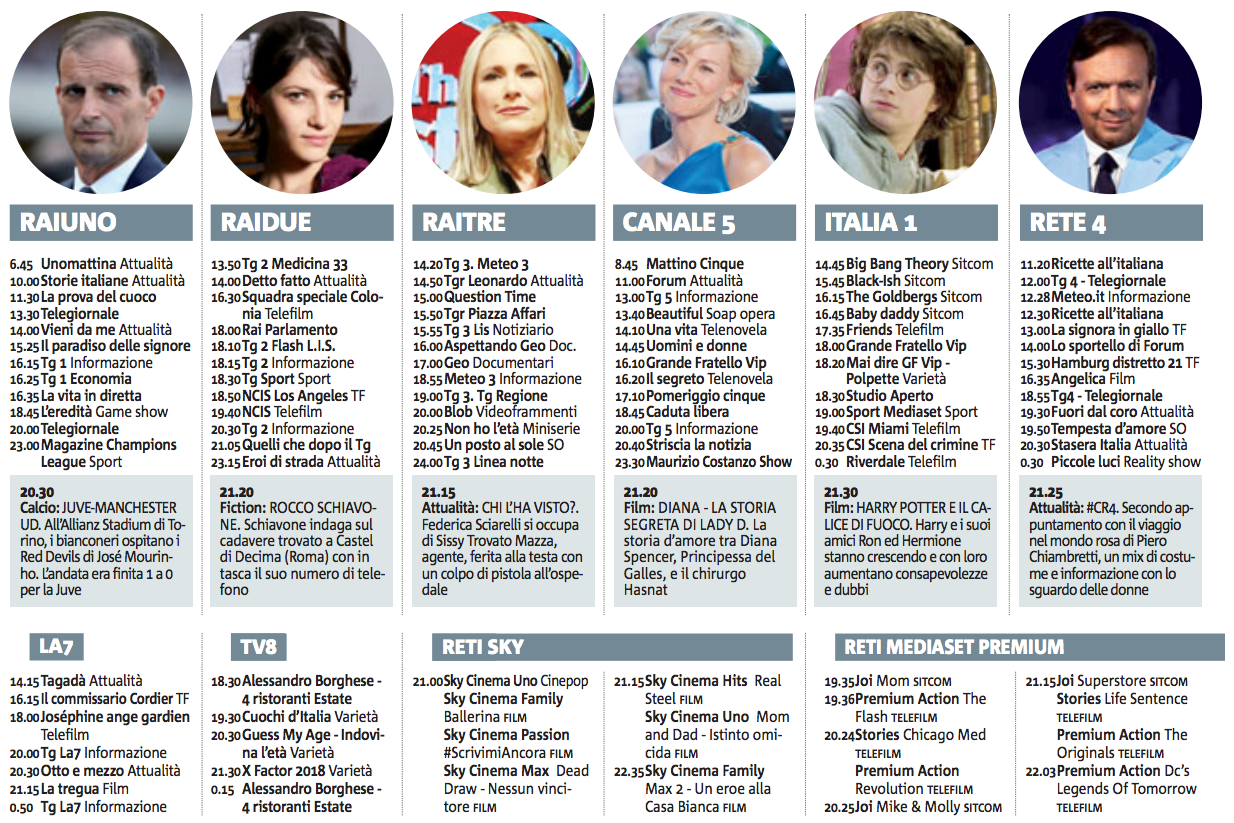 RAIUNO

6.45 Unomattina Attualità
10.00 Storie italiane Attualità
11.30 La prova del cuoco
13.30 Telegiornale
14.00 Vieni da me Attualità
15.25 Il paradiso delle signore
16.15 Tg 1 Informazione
16.25 Tg 1 Economia
16.35 La vita in diretta
18.45 L'eredità Game show
20.00 Telegiornale
23.00 Magazine Champions League Sport

20.30
Calcio: JUVE-MANCHESTER UD. All'Allianz Stadium di Torino, i bianconeri ospitano i Red Devils di José Mourinho. L'andata era finita 1 a 0 per la Juve

RAIDUE

13.50 Tg 2 Medicina 33
14.00 Detto fatto Attualità
16.30 Squadra speciale Colonia Telefilm
18.00 Rai Parlamento
18.10 Tg 2 Flash L.I.S.
18.15 Tg 2 Informazione
18.30 Tg Sport Sport
18.50 NCIS Los Angeles TF
19.40 NCIS Telefilm
20.30 Tg 2 Informazione
21.05 Quelli che dopo il Tg
23.15 Eroi di strada Attualità

21.20
Fiction: ROCCO SCHIAVONE. Schiavone indaga sul cadavere trovato a Castel di Decima (Roma) con in tasca il suo numero di telefono

RAITRE

14.20 Tg 3. Meteo 3
14.50 Tgr Leonardo Attualità
15.00 Question Time
15.50 Tgr Piazza Affari
15.55 Tg 3 Lis Notiziario
16.00 Aspettando Geo Doc.
17.00 Geo Documentari
18.55 Meteo 3 Informazione
19.00 Tg 3. Tg Regione
20.00 Blob Videoframmenti
20.25 Non ho l'età Miniserie
20.45 Un posto al sole SO
24.00 Tg 3 Linea notte

21.15
Attualità: CHI L'HA VISTO?. Federica Sciarelli si occupa di Sissy Trovato Mazza, agente, ferita alla testa con un colpo di pistola all'ospedale

CANALE 5

8.45 Mattino Cinque
11.00 Forum Attualità
13.00 Tg 5 Informazione
13.40 Beautiful Soap opera
14.10 Una vita Telenovela
14.45 Uomini e donne
16.10 Grande Fratello Vip
16.20 Il segreto Telenovela
17.10 Pomeriggio cinque
18.45 Caduta libera
20.00 Tg 5 Informazione
20.40 Striscia la notizia
23.30 Maurizio Costanzo Show

21.20
Film: DIANA - LA STORIA SEGRETA DI LADY D. La storia d'amore tra Diana Spencer, Principessa del Galles, e il chirurgo Hasnat

ITALIA 1

14.45 Big Bang Theory Sitcom
15.45 Black-Ish Sitcom
16.15 The Goldbergs Sitcom
16.45 Baby daddy Sitcom
17.35 Friends Telefilm
18.00 Grande Fratello Vip
18.20 Mai dire GF Vip - Polpette Varietà
18.30 Studio Aperto
19.00 Sport Mediaset Sport
19.40 CSI Miami Telefilm
20.35 CSI Scena del crimine TF
0.30 Riverdale Telefilm

21.30
Film: HARRY POTTER E IL CALICE DI FUOCO. Harry e i suoi amici Ron ed Hermione stanno crescendo e con loro aumentano consapevolezze e dubbi

RETE 4

11.20 Ricette all'italiana
12.00 Tg 4 - Telegiornale
12.28 Meteo.it Informazione
12.30 Ricette all'italiana
13.00 La signora in giallo TF
14.00 Lo sportello di Forum
15.30 Hamburg distretto 21 TF
16.35 Angelica Film
18.55 Tg4 - Telegiornale
19.30 Fuori dal coro Attualità
19.50 Tempesta d'amore SO
20.30 Stasera Italia Attualità
0.30 Piccole luci Reality show

21.25
Attualità: #CR4. Secondo appuntamento con il viaggio nel mondo rosa di Piero Chiambretti, un mix di costume e informazione con lo sguardo delle donne

LA7

14.15 Tagadà Attualità
16.15 Il commissario Cordier TF
18.00 Joséphine ange gardien Telefilm
20.00 Tg La7 Informazione
20.30 Otto e mezzo Attualità
21.15 La tregua Film
0.50 Tg La7 Informazione

TV8

18.30 Alessandro Borghese - 4 ristoranti Estate
19.30 Cuochi d'Italia Varietà
20.30 Guess My Age - Indovina l'età Varietà
21.30 X Factor 2018 Varietà
0.15 Alessandro Borghese - 4 ristoranti Estate

RETI SKY

21.00 Sky Cinema Uno Cinepop
Sky Cinema Family Ballerina FILM
Sky Cinema Passion #ScrivimiAncora FILM
Sky Cinema Max Dead Draw - Nessun vincitore FILM

21.15 Sky Cinema Hits Real Steel FILM
Sky Cinema Uno Mom and Dad - Istinto omicida FILM
22.35 Sky Cinema Family Max 2 - Un eroe alla Casa Bianca FILM

RETI MEDIASET PREMIUM

19.35 Joi Mom SITCOM
19.36 Premium Action The Flash TELEFILM
20.24 Stories Chicago Med TELEFILM
Premium Action Revolution TELEFILM
20.25 Joi Mike & Molly SITCOM

21.15 Joi Superstore SITCOM
Stories Life Sentence TELEFILM
Premium Action The Originals TELEFILM
22.03 Premium Action Dc's Legends Of Tomorrow TELEFILM